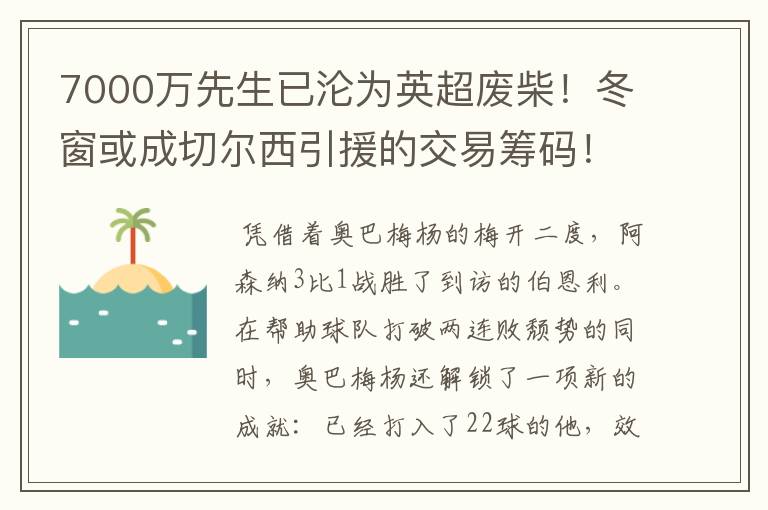 7000万先生已沦为英超废柴！冬窗或成切尔西引援的交易筹码！

凭借着奥巴梅杨的梅开二度，阿森纳3比1战胜了到访的伯恩利。在帮助球队打破两连败颓势的同时，奥巴梅杨还解锁了一项新的成就：已经打入了22球的他，效